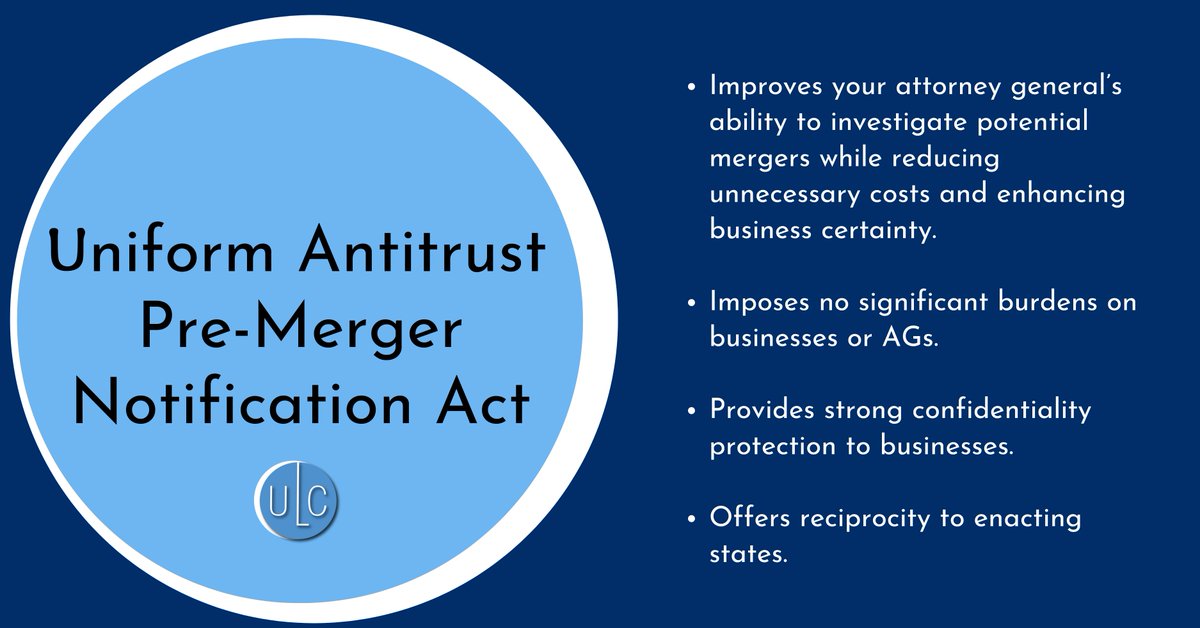 Uniform Antitrust Pre-Merger Notification Act

ULC

• Improves your attorney general's ability to investigate potential mergers while reducing unnecessary costs and enhancing business certainty.

• Imposes no significant burdens on businesses or AGs.

• Provides strong confidentiality protection to businesses.

• Offers reciprocity to enacting states.